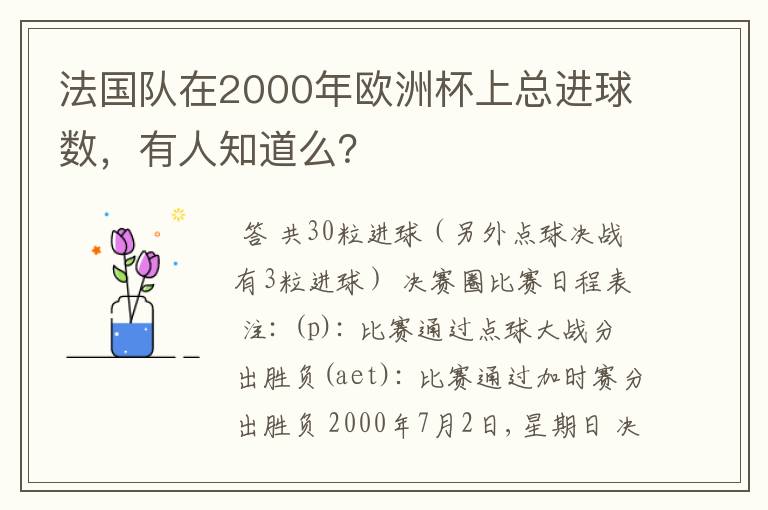 法国队在2000年欧洲杯上总进球数，有人知道么？

答 共30粒进球（另外点球决战有3粒进球） 决赛圈比赛日程表 注：(p)：比赛通过点球大战分出胜负(aet)：比赛通过加时赛分出胜负 2000年7月2日，星期日 决